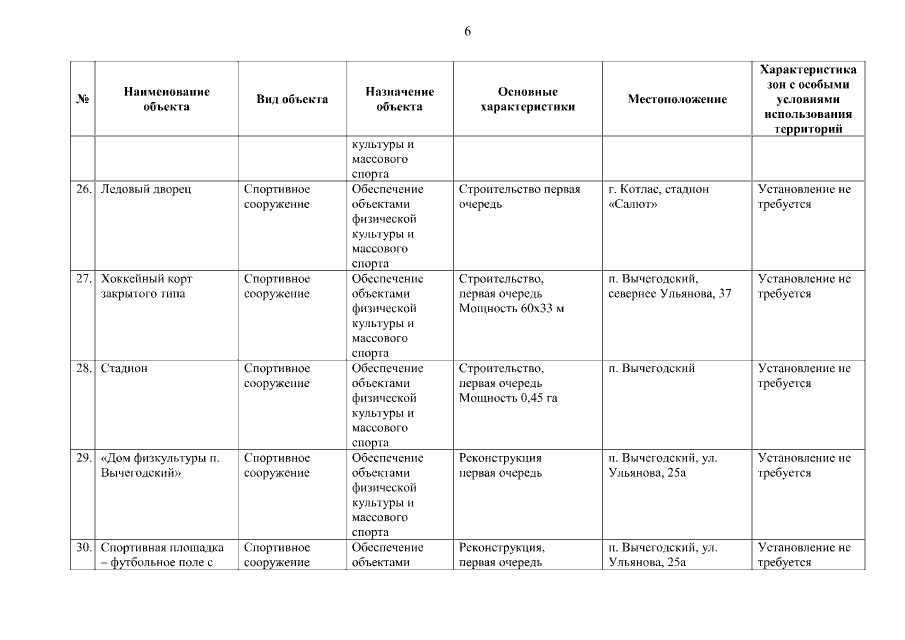 6

| № | Наименование объекта | Вид объекта | Назначение объекта | Основные характеристики | Местоположение | Характеристика зон с особыми условиями использования территорий |
|---|---|---|---|---|---|---|
| | | | культуры и массового спорта | | | |
| 26. | Ледовый дворец | Спортивное сооружение | Обеспечение объектами физической культуры и массового спорта | Строительство первая очередь | г. Котлас, стадион «Салют» | Установление не требуется |
| 27. | Хоккейный корт закрытого типа | Спортивное сооружение | Обеспечение объектами физической культуры и массового спорта | Строительство, первая очередь Мощность 60х33 м | п. Вычегодский, севернее Ульянова, 37 | Установление не требуется |
| 28. | Стадион | Спортивное сооружение | Обеспечение объектами физической культуры и массового спорта | Строительство, первая очередь Мощность 0,45 га | п. Вычегодский | Установление не требуется |
| 29. | «Дом физкультуры п. Вычегодский» | Спортивное сооружение | Обеспечение объектами физической культуры и массового спорта | Реконструкция первая очередь | п. Вычегодский, ул. Ульянова, 25а | Установление не требуется |
| 30. | Спортивная площадка – футбольное поле с | Спортивное сооружение | Обеспечение объектами | Реконструкция, первая очередь | п. Вычегодский, ул. Ульянова, 25а | Установление не требуется |